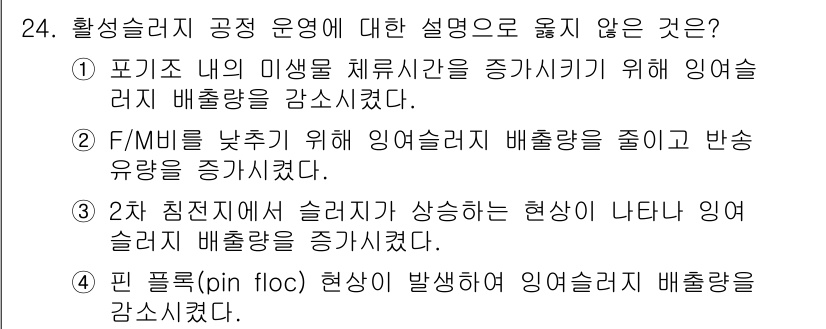 24. 활성슬러지 공정 운영에 대한 설명으로 옳지 않은 것은?

① 포기조 내의 미생물 체류시간을 증가시키기 위해 잉여슬러지 배출량을 감소시켰다.

② F/M비를 낮추기 위해 잉여슬러지 배출량을 줄이고 반송유량을 증가시켰다.

③ 2차 침전지에서 슬러지가 상승하는 현상이 나타나 잉여슬러지 배출량을 증가시켰다.

④ 핀 플록(pin floc) 현상이 발생하여 잉여슬러지 배출량을 감소시켰다.